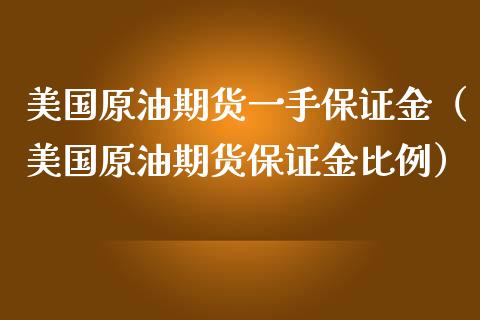 美国原油期货一手保证金（美国原油期货保证金比例）